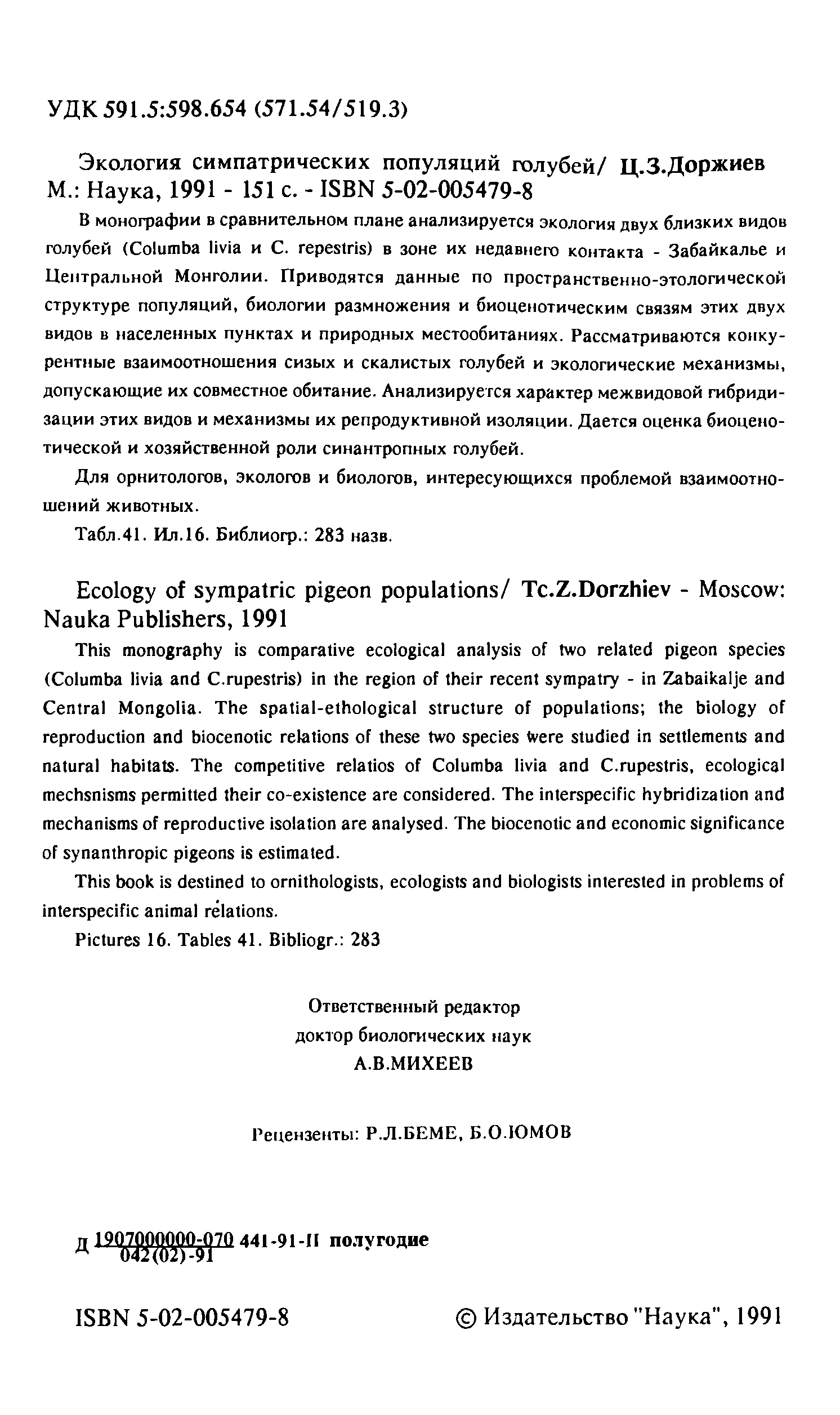 УДК 591.5:598.654 (571.54/519.3)

Экология симпатрических популяций голубей/ Ц.З.Доржиев М.: Наука, 1991 - 151 с. - ISBN 5-02-005479-8

В монографии в сравнительном плане анализируется экология двух близких видов голубей (Columba livia и C. repestris) в зоне их недавнего контакта - Забайкалье и Центральной Монголии. Приводятся данные по пространственно-этологической структуре популяций, биологии размножения и биоценотическим связям этих двух видов в населенных пунктах и природных местообитаниях. Рассматриваются конкурентные взаимоотношения сизых и скалистых голубей и экологические механизмы, допускающие их совместное обитание. Анализируется характер межвидовой гибридизации этих видов и механизмы их репродуктивной изоляции. Дается оценка биоценотической и хозяйственной роли синантропных голубей.

Для орнитологов, экологов и биологов, интересующихся проблемой взаимоотношений животных.

Табл.41. Ил.16. Библиогр.: 283 назв.

Ecology of sympatric pigeon populations/ Tc.Z.Dorzhiev - Moscow: Nauka Publishers, 1991

This monography is comparative ecological analysis of two related pigeon species (Columba livia and C.rupestris) in the region of their recent sympatry - in Zabaikalje and Central Mongolia. The spatial-ethological structure of populations; the biology of reproduction and biocenotic relations of these two species were studied in settlements and natural habitats. The competitive relatios of Columba livia and C.rupestris, ecological mechsnisms permitted their co-existence are considered. The interspecific hybridization and mechanisms of reproductive isolation are analysed. The biocenotic and economic significance of synanthropic pigeons is estimated.

This book is destined to ornithologists, ecologists and biologists interested in problems of interspecific animal relations.

Pictures 16. Tables 41. Bibliogr.: 283

Ответственный редактор
доктор биологических наук
А.В.МИХЕЕВ

Рецензенты: Р.Л.БЕМЕ, Б.О.ЮМОВ

Д $\frac{1907000000-070}{042(02)-91}$ 441-91-II полугодие

ISBN 5-02-005479-8

© Издательство "Наука", 1991